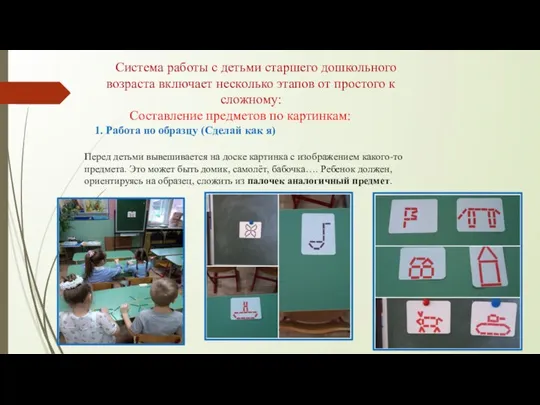 Система работы с детьми старшего дошкольного возраста включает несколько этапов от простого к сложному:
Составление предметов по картинкам:
1. Работа по образцу (Сделай как я)

Перед детьми вывешивается на доске картинка с изображением какого-то предмета. Это может быть домик, самолёт, бабочка…. Ребенок должен, ориентируясь на образец, сложить из палочек аналогичный предмет.